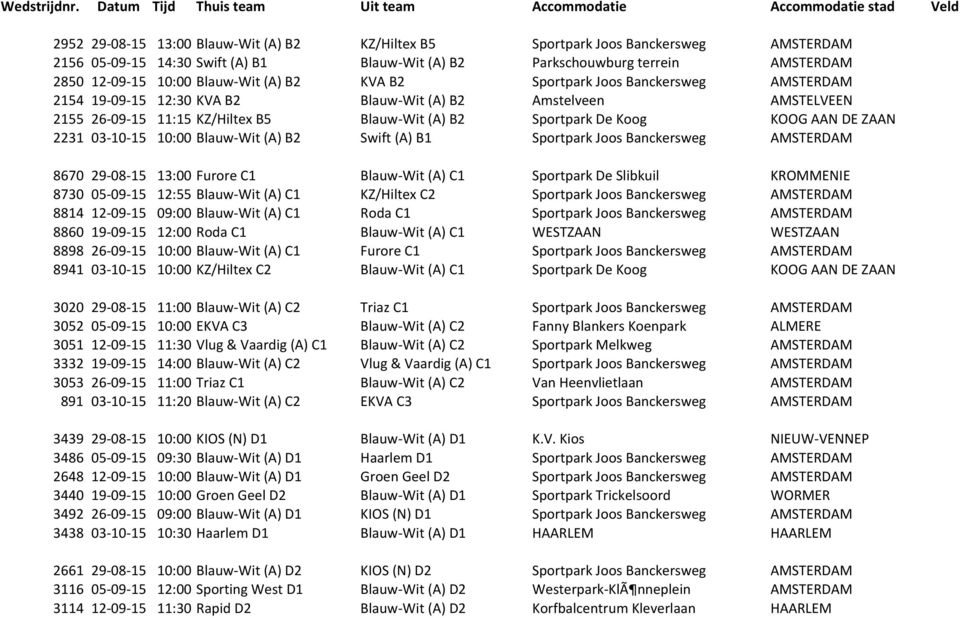 | Wedstrijdnr. | Datum | Tijd | Thuis team | Uit team | Accommodatie | Accommodatie stad | Veld |
|---|---|---|---|---|---|---|---|
| 2952 | 29-08-15 | 13:00 | Blauw-Wit (A) B2 | KZ/Hiltex B5 | Sportpark Joos Banckersweg | AMSTERDAM | |
| 2156 | 05-09-15 | 14:30 | Swift (A) B1 | Blauw-Wit (A) B2 | Parkschouwburg terrein | AMSTERDAM | |
| 2850 | 12-09-15 | 10:00 | Blauw-Wit (A) B2 | KVA B2 | Sportpark Joos Banckersweg | AMSTERDAM | |
| 2154 | 19-09-15 | 12:30 | KVA B2 | Blauw-Wit (A) B2 | Amstelveen | AMSTELVEEN | |
| 2155 | 26-09-15 | 11:15 | KZ/Hiltex B5 | Blauw-Wit (A) B2 | Sportpark De Koog | KOOG AAN DE ZAAN | |
| 2231 | 03-10-15 | 10:00 | Blauw-Wit (A) B2 | Swift (A) B1 | Sportpark Joos Banckersweg | AMSTERDAM | |
| 8670 | 29-08-15 | 13:00 | Furore C1 | Blauw-Wit (A) C1 | Sportpark De Slibkuil | KROMMENIE | |
| 8730 | 05-09-15 | 12:55 | Blauw-Wit (A) C1 | KZ/Hiltex C2 | Sportpark Joos Banckersweg | AMSTERDAM | |
| 8814 | 12-09-15 | 09:00 | Blauw-Wit (A) C1 | Roda C1 | Sportpark Joos Banckersweg | AMSTERDAM | |
| 8860 | 19-09-15 | 12:00 | Roda C1 | Blauw-Wit (A) C1 | WESTZAAN | WESTZAAN | |
| 8898 | 26-09-15 | 10:00 | Blauw-Wit (A) C1 | Furore C1 | Sportpark Joos Banckersweg | AMSTERDAM | |
| 8941 | 03-10-15 | 10:00 | KZ/Hiltex C2 | Blauw-Wit (A) C1 | Sportpark De Koog | KOOG AAN DE ZAAN | |
| 3020 | 29-08-15 | 11:00 | Blauw-Wit (A) C2 | Triaz C1 | Sportpark Joos Banckersweg | AMSTERDAM | |
| 3052 | 05-09-15 | 10:00 | EKVA C3 | Blauw-Wit (A) C2 | Fanny Blankers Koenpark | ALMERE | |
| 3051 | 12-09-15 | 11:30 | Vlug & Vaardig (A) C1 | Blauw-Wit (A) C2 | Sportpark Melkweg | AMSTERDAM | |
| 3332 | 19-09-15 | 14:00 | Blauw-Wit (A) C2 | Vlug & Vaardig (A) C1 | Sportpark Joos Banckersweg | AMSTERDAM | |
| 3053 | 26-09-15 | 11:00 | Triaz C1 | Blauw-Wit (A) C2 | Van Heenvlietlaan | AMSTERDAM | |
| 891 | 03-10-15 | 11:20 | Blauw-Wit (A) C2 | EKVA C3 | Sportpark Joos Banckersweg | AMSTERDAM | |
| 3439 | 29-08-15 | 10:00 | KIOS (N) D1 | Blauw-Wit (A) D1 | K.V. Kios | NIEUW-VENNEP | |
| 3486 | 05-09-15 | 09:30 | Blauw-Wit (A) D1 | Haarlem D1 | Sportpark Joos Banckersweg | AMSTERDAM | |
| 2648 | 12-09-15 | 10:00 | Blauw-Wit (A) D1 | Groen Geel D2 | Sportpark Joos Banckersweg | AMSTERDAM | |
| 3440 | 19-09-15 | 10:00 | Groen Geel D2 | Blauw-Wit (A) D1 | Sportpark Trickelsoord | WORMER | |
| 3492 | 26-09-15 | 09:00 | Blauw-Wit (A) D1 | KIOS (N) D1 | Sportpark Joos Banckersweg | AMSTERDAM | |
| 3438 | 03-10-15 | 10:30 | Haarlem D1 | Blauw-Wit (A) D1 | HAARLEM | HAARLEM | |
| 2661 | 29-08-15 | 10:00 | Blauw-Wit (A) D2 | KIOS (N) D2 | Sportpark Joos Banckersweg | AMSTERDAM | |
| 3116 | 05-09-15 | 12:00 | Sporting West D1 | Blauw-Wit (A) D2 | Westerpark-KlÃ¶nneplein | AMSTERDAM | |
| 3114 | 12-09-15 | 11:30 | Rapid D2 | Blauw-Wit (A) D2 | Korfbalcentrum Kleverlaan | HAARLEM | |